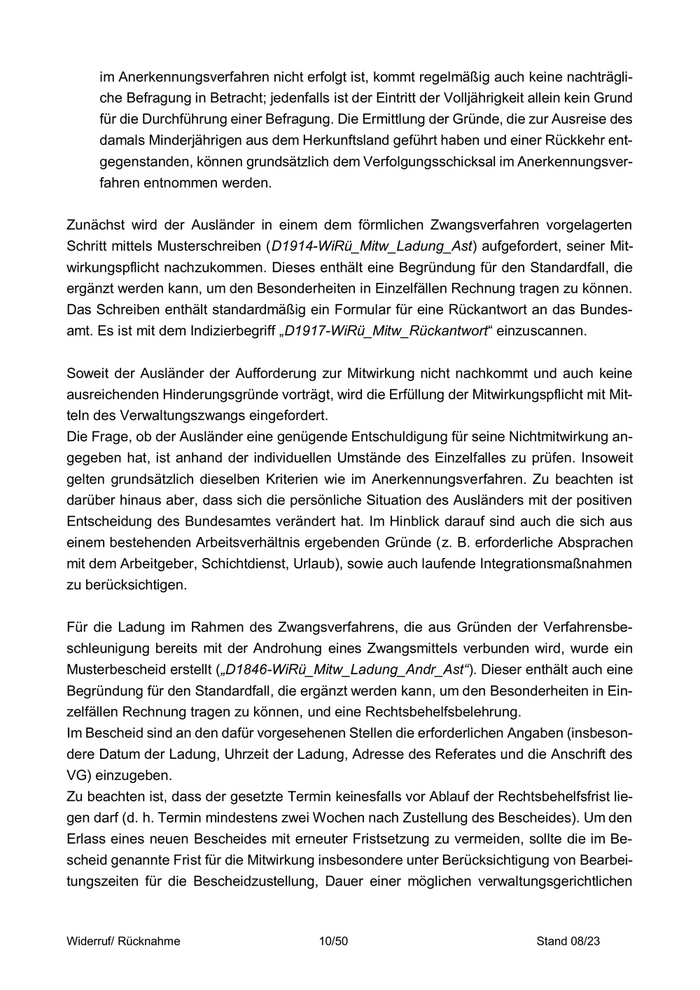 im Anerkennungsverfahren nicht erfolgt ist, kommt regelmäßig auch keine nachträgliche Befragung in Betracht; jedenfalls ist der Eintritt der Volljährigkeit allein kein Grund für die Durchführung einer Befragung. Die Ermittlung der Gründe, die zur Ausreise des damals Minderjährigen aus dem Herkunftsland geführt haben und einer Rückkehr entgegenstanden, können grundsätzlich dem Verfolgungsschicksal im Anerkennungsverfahren entnommen werden.

Zunächst wird der Ausländer in einem dem förmlichen Zwangsverfahren vorgelagerten Schritt mittels Musterschreiben (D1914-WiRü_Mitw_Ladung_Ast) aufgefordert, seiner Mitwirkungspflicht nachzukommen. Dieses enthält eine Begründung für den Standardfall, die ergänzt werden kann, um den Besonderheiten in Einzelfällen Rechnung tragen zu können. Das Schreiben enthält standardmäßig ein Formular für eine Rückantwort an das Bundesamt. Es ist mit dem Indizierbegriff „D1917-WiRü_Mitw_Rückantwort“ einzuscannen.

Soweit der Ausländer der Aufforderung zur Mitwirkung nicht nachkommt und auch keine ausreichenden Hinderungsgründe vorträgt, wird die Erfüllung der Mitwirkungspflicht mit Mitteln des Verwaltungszwangs eingefordert.
Die Frage, ob der Ausländer eine genügende Entschuldigung für seine Nichtmitwirkung angegeben hat, ist anhand der individuellen Umstände des Einzelfalles zu prüfen. Insoweit gelten grundsätzlich dieselben Kriterien wie im Anerkennungsverfahren. Zu beachten ist darüber hinaus aber, dass sich die persönliche Situation des Ausländers mit der positiven Entscheidung des Bundesamtes verändert hat. Im Hinblick darauf sind auch die sich aus einem bestehenden Arbeitsverhältnis ergebenden Gründe (z. B. erforderliche Absprachen mit dem Arbeitgeber, Schichtdienst, Urlaub), sowie auch laufende Integrationsmaßnahmen zu berücksichtigen.

Für die Ladung im Rahmen des Zwangsverfahrens, die aus Gründen der Verfahrensbeschleunigung bereits mit der Androhung eines Zwangsmittels verbunden wird, wurde ein Musterbescheid erstellt („D1846-WiRü_Mitw_Ladung_Andr_Ast“). Dieser enthält auch eine Begründung für den Standardfall, die ergänzt werden kann, um den Besonderheiten in Einzelfällen Rechnung tragen zu können, und eine Rechtsbehelfsbelehrung.
Im Bescheid sind an den dafür vorgesehenen Stellen die erforderlichen Angaben (insbesondere Datum der Ladung, Uhrzeit der Ladung, Adresse des Referates und die Anschrift des VG) einzugeben.
Zu beachten ist, dass der gesetzte Termin keinesfalls vor Ablauf der Rechtsbehelfsfrist liegen darf (d. h. Termin mindestens zwei Wochen nach Zustellung des Bescheides). Um den Erlass eines neuen Bescheides mit erneuter Fristsetzung zu vermeiden, sollte die im Bescheid genannte Frist für die Mitwirkung insbesondere unter Berücksichtigung von Bearbeitungszeiten für die Bescheidzustellung, Dauer einer möglichen verwaltungsgerichtlichen

Widerruf/ Rücknahme 10/50 Stand 08/23